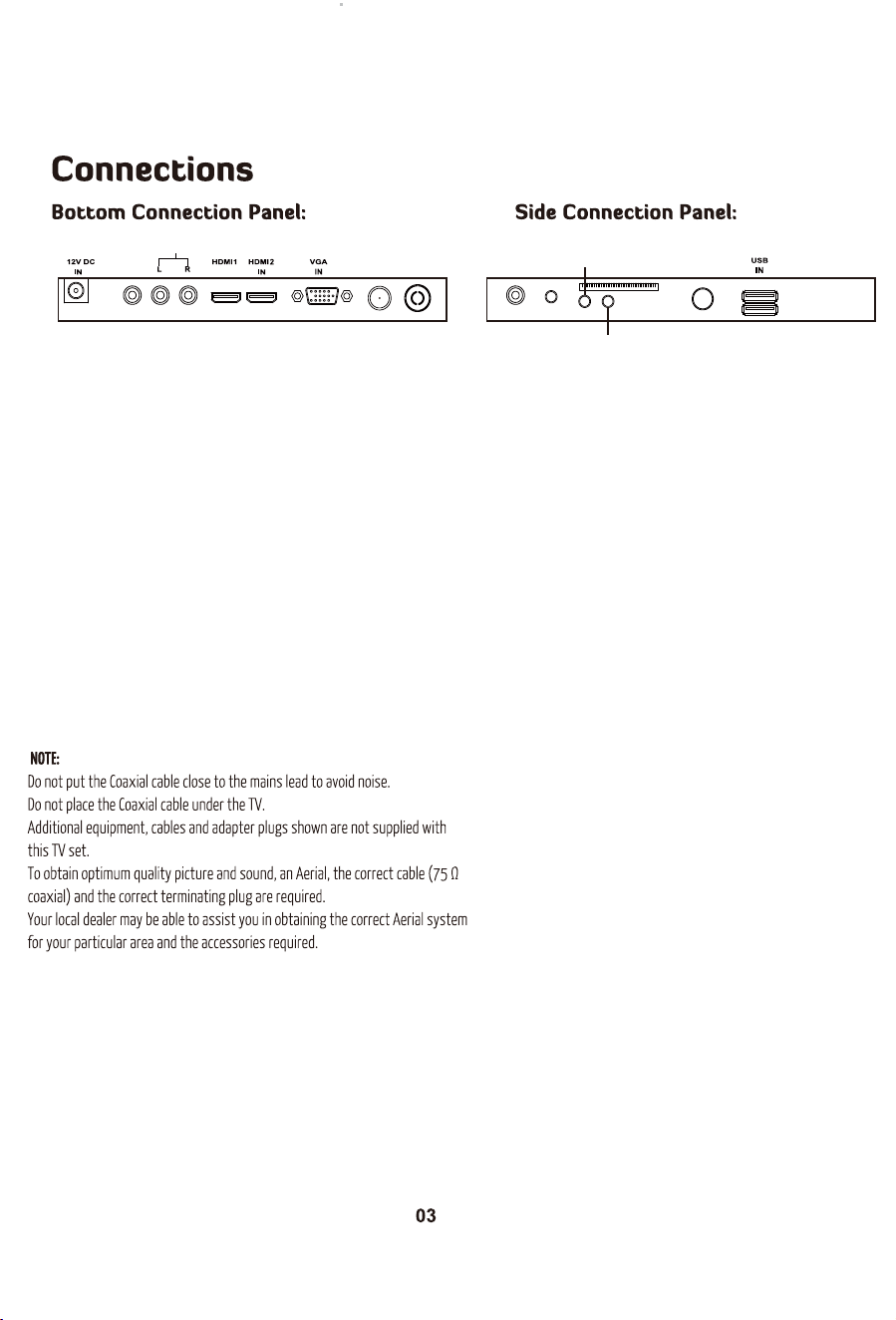 Connections

Bottom Connection Panel:

12V DC IN

L R

HDMI1 HDMI2 IN

VGA IN

Side Connection Panel:

USB IN

NOTE:
Do not put the Coaxial cable close to the mains lead to avoid noise.
Do not place the Coaxial cable under the TV.
Additional equipment, cables and adapter plugs shown are not supplied with this TV set.
To obtain optimum quality picture and sound, an Aerial, the correct cable (75 Ω coaxial) and the correct terminating plug are required.
Your local dealer may be able to assist you in obtaining the correct Aerial system for your particular area and the accessories required.

03